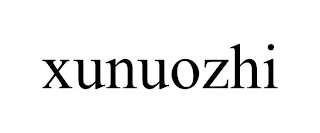 xunuozhi